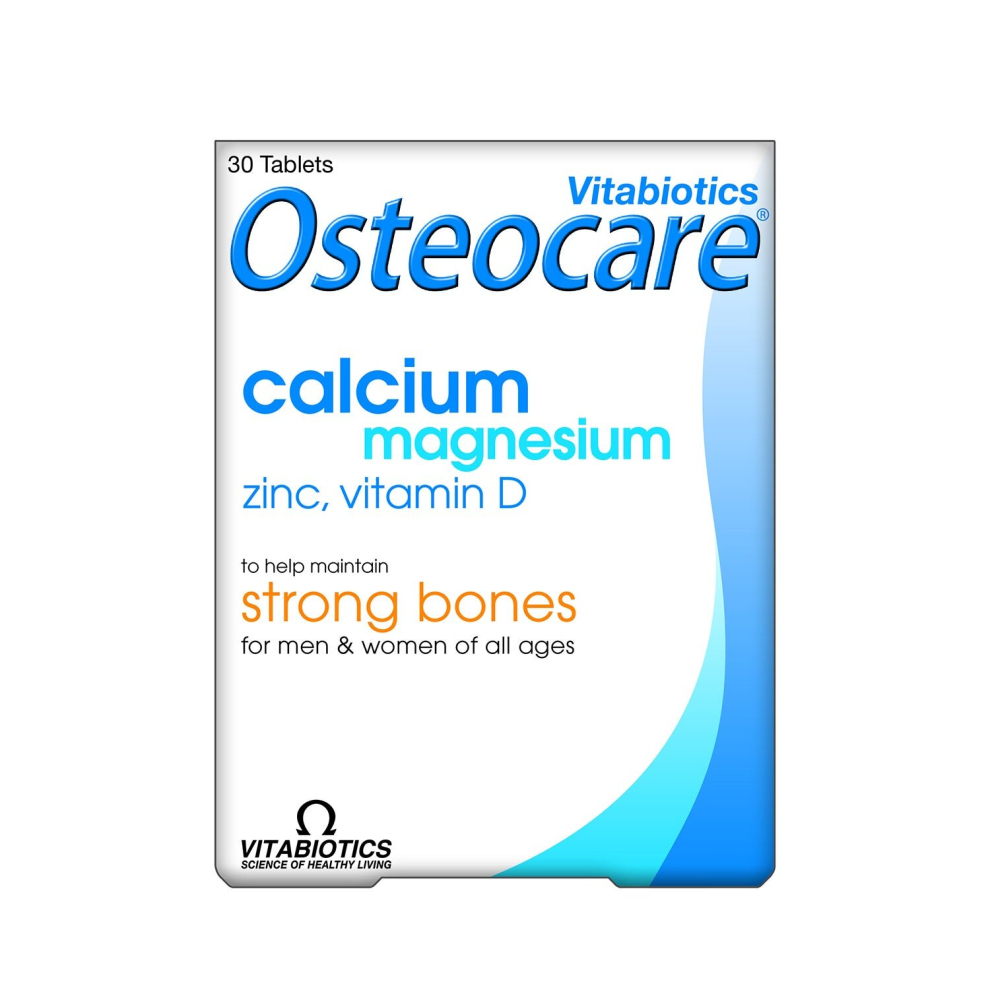 30 Tablets

Vitabiotics
Osteocare®

calcium
magnesium
zinc, vitamin D

to help maintain
strong bones
for men & women of all ages

Ω
VITABIOTICS
SCIENCE OF HEALTHY LIVING